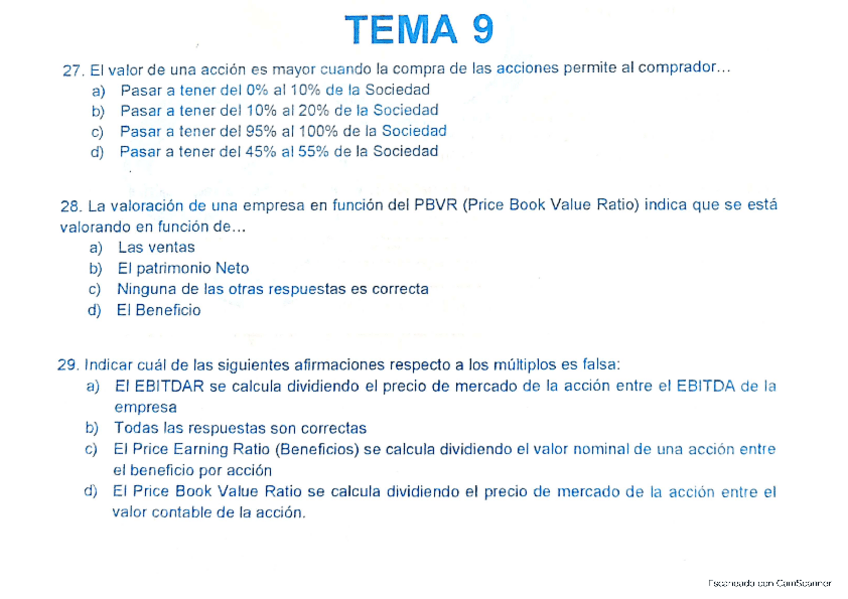 TEMA 9

27. El valor de una acción es mayor cuando la compra de las acciones permite al comprador...
a) Pasar a tener del 0% al 10% de la Sociedad
b) Pasar a tener del 10% al 20% de la Sociedad
c) Pasar a tener del 95% al 100% de la Sociedad
d) Pasar a tener del 45% al 55% de la Sociedad

28. La valoración de una empresa en función del PBVR (Price Book Value Ratio) indica que se está valorando en función de...
a) Las ventas
b) El patrimonio Neto
c) Ninguna de las otras respuestas es correcta
d) El Beneficio

29. Indicar cuál de las siguientes afirmaciones respecto a los múltiplos es falsa:
a) El EBITDAR se calcula dividiendo el precio de mercado de la acción entre el EBITDA de la empresa
b) Todas las respuestas son correctas
c) El Price Earning Ratio (Beneficios) se calcula dividiendo el valor nominal de una acción entre el beneficio por acción
d) El Price Book Value Ratio se calcula dividiendo el precio de mercado de la acción entre el valor contable de la acción.

Escaneado con CamScanner